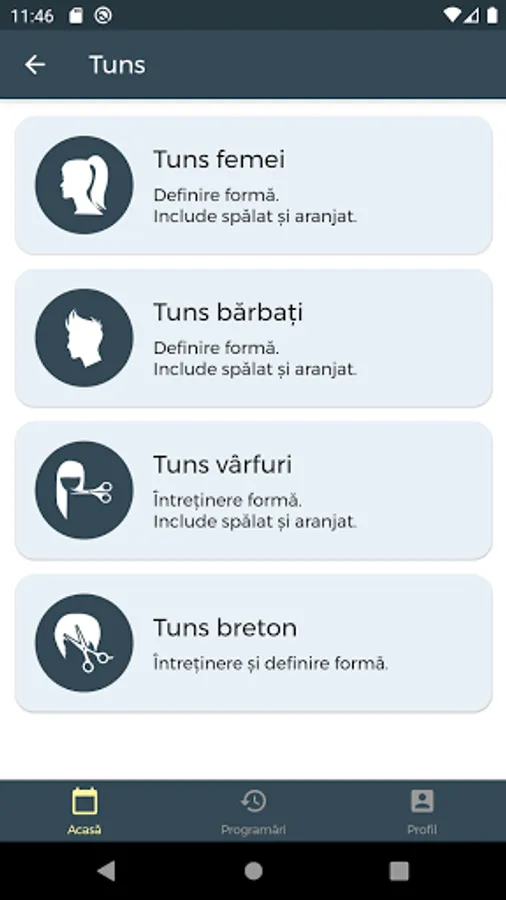 11:46

Tuns

Tuns femei
Definire formă.
Include spălat și aranjat.

Tuns bărbați
Definire formă.
Include spălat și aranjat.

Tuns vârfuri
Întreținere formă.
Include spălat și aranjat.

Tuns breton
Întreținere și definire formă.

Acasă
Programări
Profil